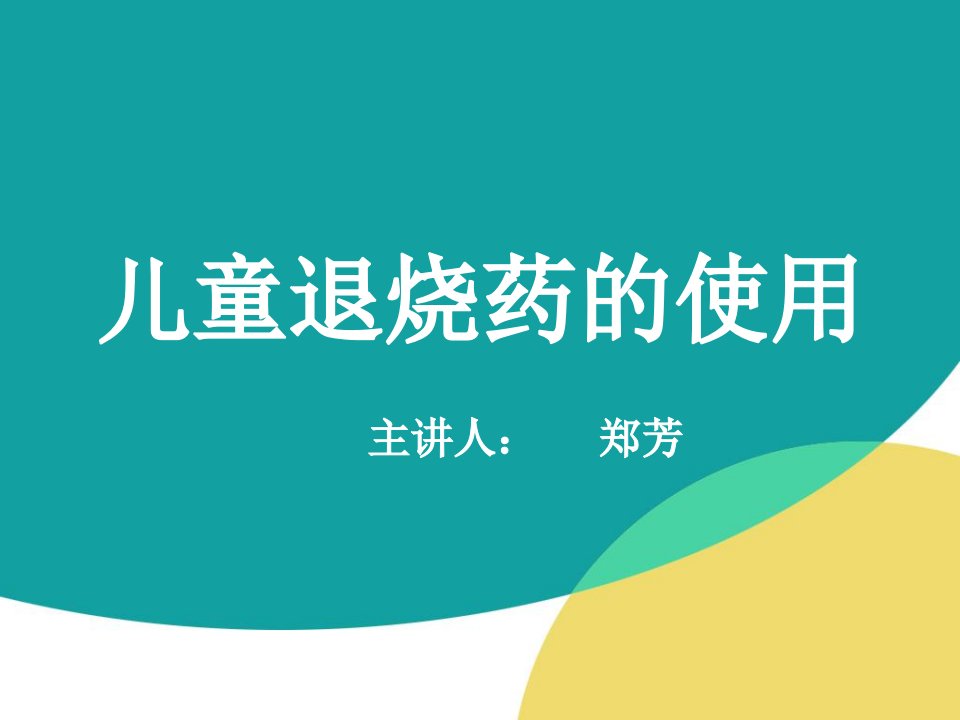 儿童退烧药的使用

主讲人：　郑芳